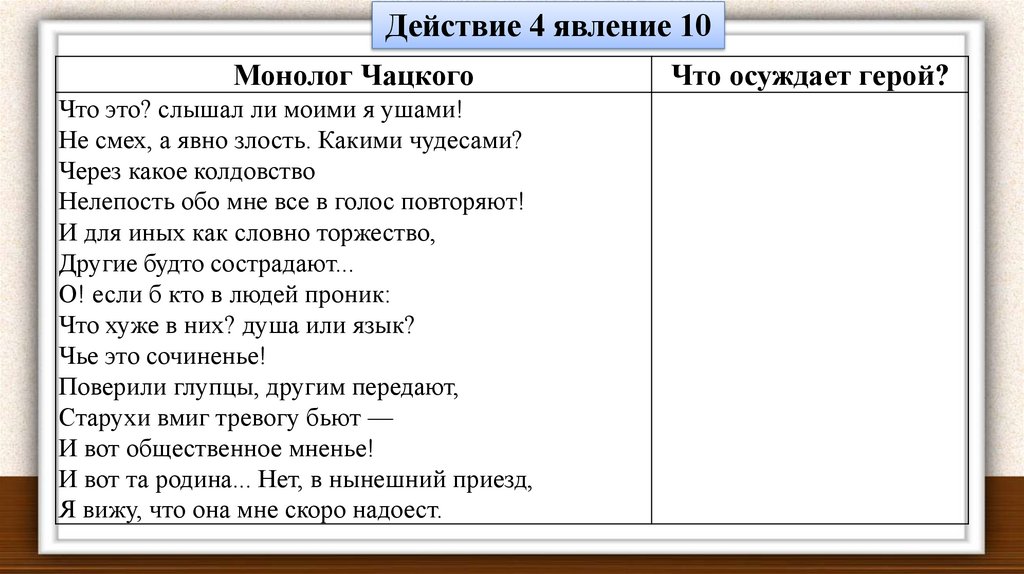 Действие 4 явление 10

| Монолог Чацкого | Что осуждает герой? |
|---|---|
| Что это? слышал ли моими я ушами!<br>Не смех, а явно злость. Какими чудесами?<br>Через какое колдовство<br>Нелепость обо мне все в голос повторяют!<br>И для иных как словно торжество,<br>Другие будто сострадают...<br>О! если б кто в людей проник:<br>Что хуже в них? душа или язык?<br>Чье это сочиненье!<br>Поверили глупцы, другим передают,<br>Старухи вмиг тревогу бьют —<br>И вот общественное мненье!<br>И вот та родина... Нет, в нынешний приезд,<br>Я вижу, что она мне скоро надоест. | |